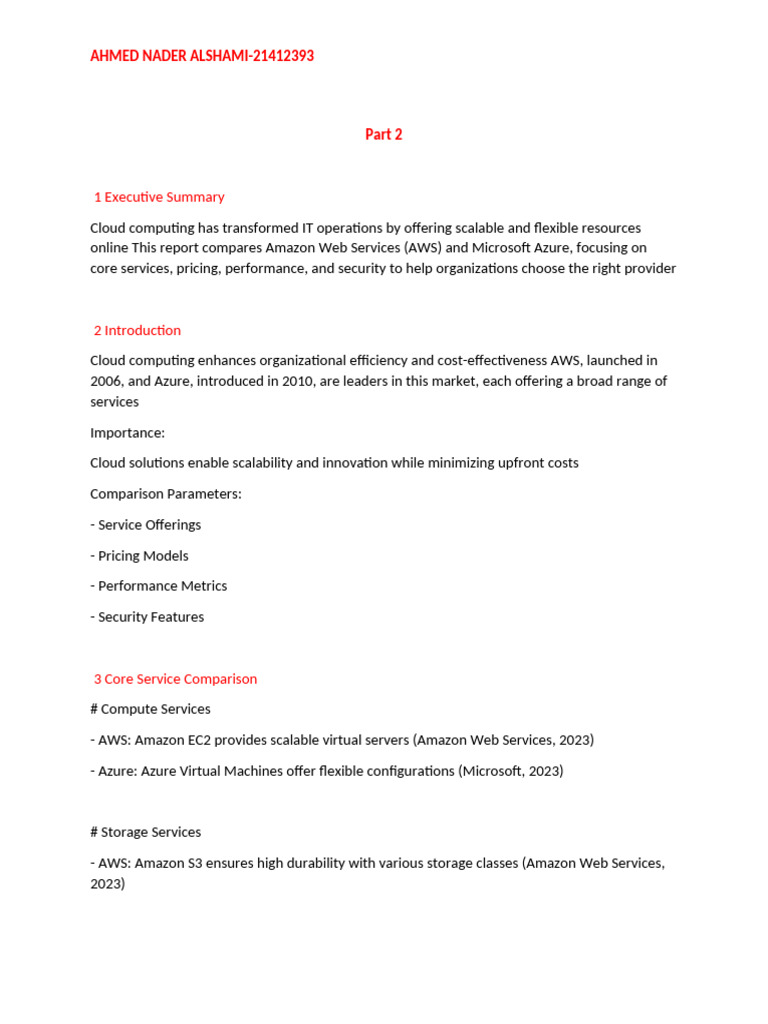 AHMED NADER ALSHAMI-21412393

Part 2

1 Executive Summary

Cloud computing has transformed IT operations by offering scalable and flexible resources online This report compares Amazon Web Services (AWS) and Microsoft Azure, focusing on core services, pricing, performance, and security to help organizations choose the right provider

2 Introduction

Cloud computing enhances organizational efficiency and cost-effectiveness AWS, launched in 2006, and Azure, introduced in 2010, are leaders in this market, each offering a broad range of services

Importance:

Cloud solutions enable scalability and innovation while minimizing upfront costs

Comparison Parameters:

- Service Offerings

- Pricing Models

- Performance Metrics

- Security Features

3 Core Service Comparison

# Compute Services

- AWS: Amazon EC2 provides scalable virtual servers (Amazon Web Services, 2023)

- Azure: Azure Virtual Machines offer flexible configurations (Microsoft, 2023)

# Storage Services

- AWS: Amazon S3 ensures high durability with various storage classes (Amazon Web Services, 2023)